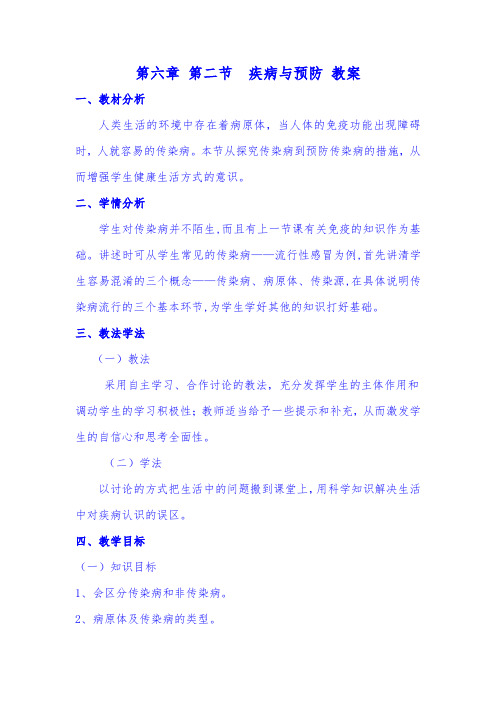 第六章 第二节　疾病与预防 教案

一、教材分析

人类生活的环境中存在着病原体，当人体的免疫功能出现障碍时，人就容易的传染病。本节从探究传染病到预防传染病的措施，从而增强学生健康生活方式的意识。

二、学情分析

学生对传染病并不陌生,而且有上一节课有关免疫的知识作为基础。讲述时可从学生常见的传染病——流行性感冒为例,首先讲清学生容易混淆的三个概念——传染病、病原体、传染源,在具体说明传染病流行的三个基本环节,为学生学好其他的知识打好基础。

三、教法学法

（一）教法

采用自主学习、合作讨论的教法，充分发挥学生的主体作用和调动学生的学习积极性；教师适当给予一些提示和补充，从而激发学生的自信心和思考全面性。

（二）学法

以讨论的方式把生活中的问题搬到课堂上，用科学知识解决生活中对疾病认识的误区。

四、教学目标

（一）知识目标

1、会区分传染病和非传染病。

2、病原体及传染病的类型。